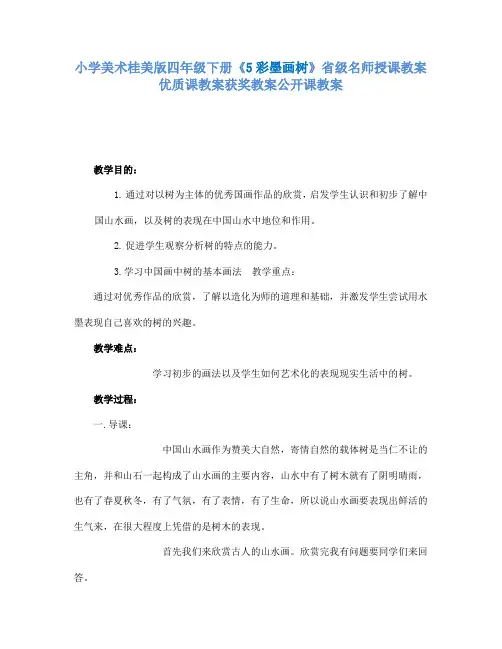 小学美术桂美版四年级下册《5 彩墨画树》省级名师授课教案优质课教案获奖教案公开课教案

教学目的：

1. 通过对以树为主体的优秀国画作品的欣赏，启发学生认识和初步了解中国山水画，以及树的表现在中国山水中地位和作用。

2. 促进学生观察分析树的特点的能力。

3. 学习中国画中树的基本画法　教学重点：

通过对优秀作品的欣赏，了解以造化为师的道理和基础，并激发学生尝试用水墨表现自己喜欢的树的兴趣。

教学难点：

学习初步的画法以及学生如何艺术化的表现现实生活中的树。

教学过程：

一. 导课：

中国山水画作为赞美大自然，寄情自然的载体树是当仁不让的主角，并和山石一起构成了山水画的主要内容，山水中有了树木就有了阴明晴雨，也有了春夏秋冬，有了气氛，有了表情，有了生命，所以说山水画要表现出鲜活的生气来，在很大程度上凭借的是树木的表现。

首先我们来欣赏古人的山水画。欣赏完我有问题要同学们来回答。